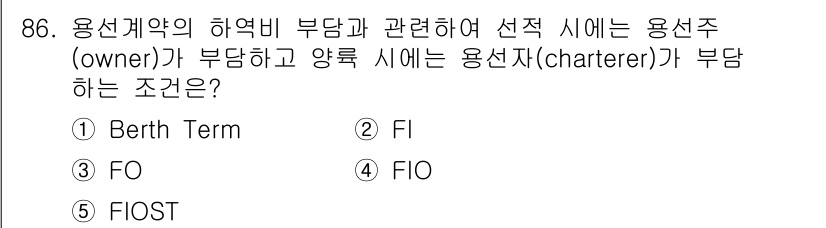 86. 용선계약의 하역비 부담과 관련하여 선적 시에는 용선주(owner)가 부담하고 양륙 시에는 용선자(charterer)가 부담하는 조건은?

① Berth Term
② FI
③ FO
④ FIO
⑤ FIOST